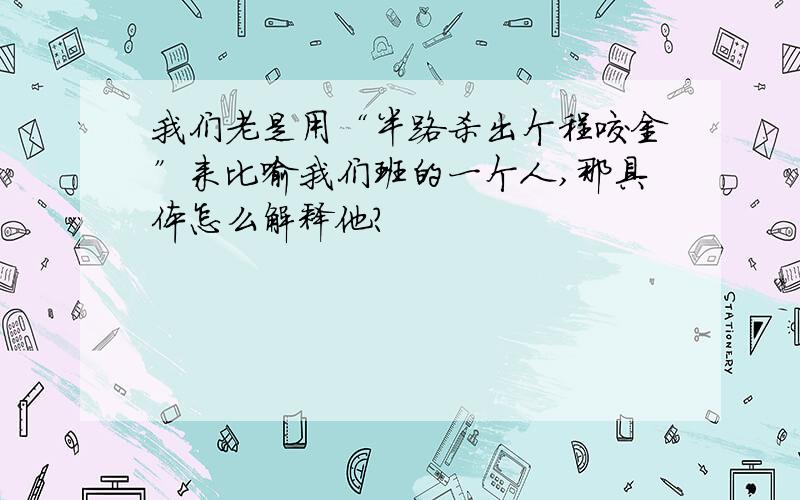 我们老是用“半路杀出个程咬金”来比喻我们班的一个人，那具体怎么解释他?

STATIONERY